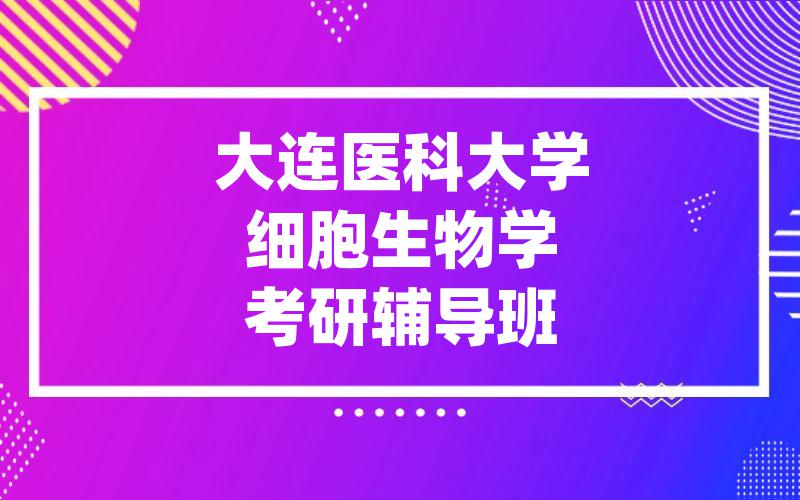 大连医科大学
细胞生物学
考研辅导班